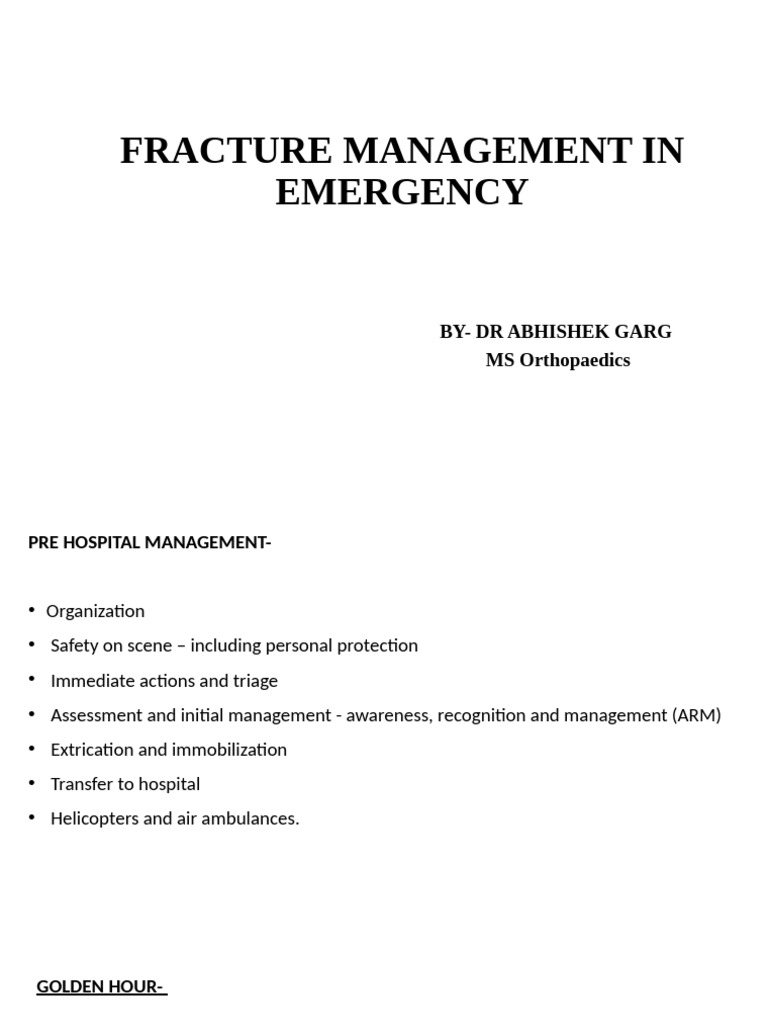 FRACTURE MANAGEMENT IN EMERGENCY

BY- DR ABHISHEK GARG
MS Orthopaedics

PRE HOSPITAL MANAGEMENT-

• Organization
• Safety on scene – including personal protection
• Immediate actions and triage
• Assessment and initial management - awareness, recognition and management (ARM)
• Extrication and immobilization
• Transfer to hospital
• Helicopters and air ambulances.

GOLDEN HOUR-